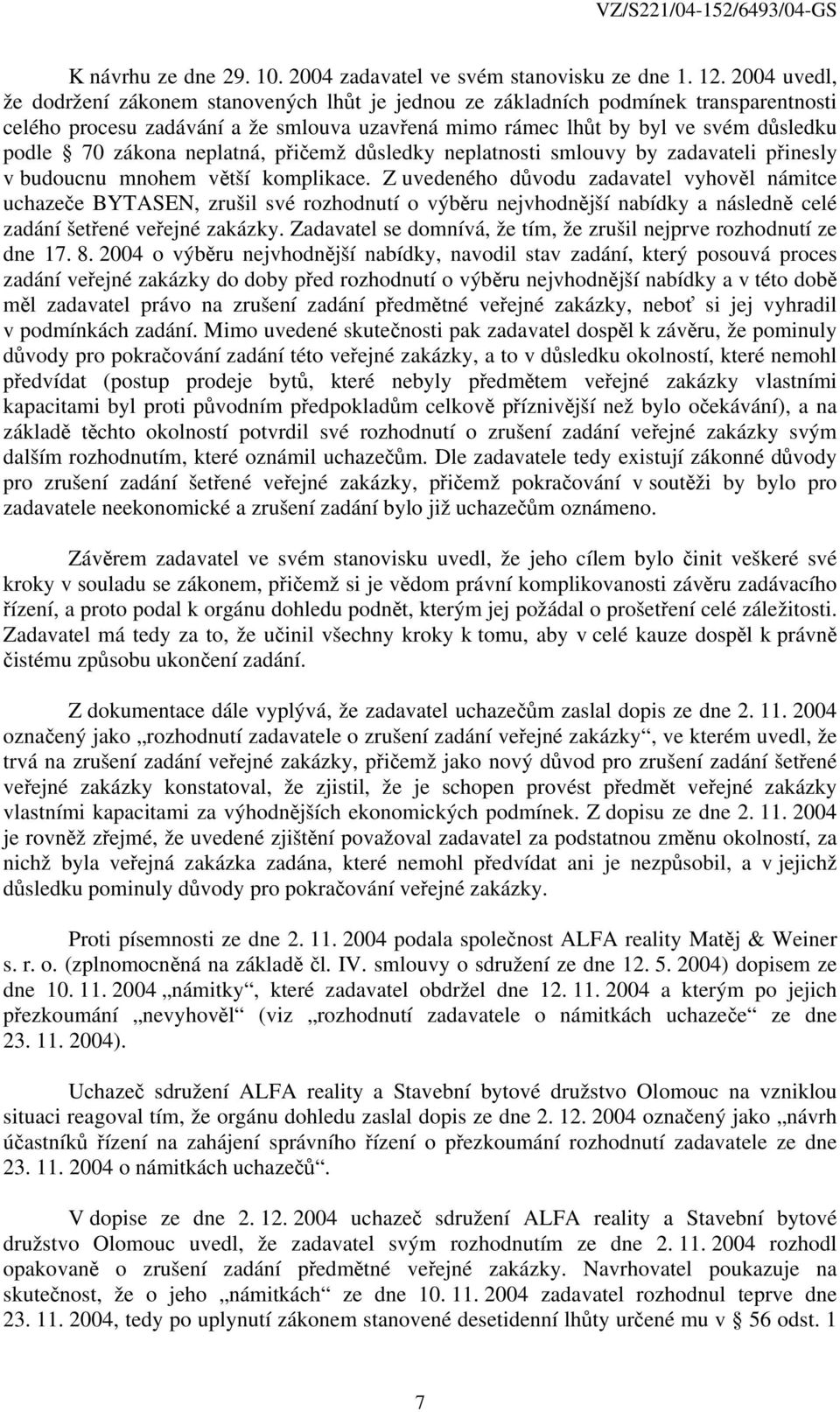 VZ/S221/04-152/6493/04-GS

K návrhu ze dne 29. 10. 2004 zadavatel ve svém stanovisku ze dne 1. 12. 2004 uvedl, že dodržení zákonem stanovených lhůt je jednou ze základních podmínek transparentnosti celého procesu zadávání a že smlouva uzavřená mimo rámec lhůt by byl ve svém důsledku podle § 70 zákona neplatná, přičemž důsledky neplatnosti smlouvy by zadavateli přinesly v budoucnu mnohem větší komplikace. Z uvedeného důvodu zadavatel vyhověl námitce uchazeče BYTASEN, zrušil své rozhodnutí o výběru nejvhodnější nabídky a následně celé zadání šetřené veřejné zakázky. Zadavatel se domnívá, že tím, že zrušil nejprve rozhodnutí ze dne 17. 8. 2004 o výběru nejvhodnější nabídky, navodil stav zadání, který posouvá proces zadání veřejné zakázky do doby před rozhodnutí o výběru nejvhodnější nabídky a v této době měl zadavatel právo na zrušení zadání předmětné veřejné zakázky, neboť si jej vyhradil v podmínkách zadání. Mimo uvedené skutečnosti pak zadavatel dospěl k závěru, že pominuly důvody pro pokračování zadání této veřejné zakázky, a to v důsledku okolností, které nemohl předvídat (postup prodeje bytů, které nebyly předmětem veřejné zakázky vlastními kapacitami byl proti původním předpokladům celkově příznivější než bylo očekávání), a na základě těchto okolností potvrdil své rozhodnutí o zrušení zadání veřejné zakázky svým dalším rozhodnutím, které oznámil uchazečům. Dle zadavatele tedy existují zákonné důvody pro zrušení zadání šetřené veřejné zakázky, přičemž pokračování v soutěži by bylo pro zadavatele neekonomické a zrušení zadání bylo již uchazečům oznámeno.

Závěrem zadavatel ve svém stanovisku uvedl, že jeho cílem bylo činit veškeré své kroky v souladu se zákonem, přičemž si je vědom právní komplikovanosti závěru zadávacího řízení, a proto podal k orgánu dohledu podnět, kterým jej požádal o prošetření celé záležitosti. Zadavatel má tedy za to, že učinil všechny kroky k tomu, aby v celé kauze dospěl k právně čistému způsobu ukončení zadání.

Z dokumentace dále vyplývá, že zadavatel uchazečům zaslal dopis ze dne 2. 11. 2004 označený jako „rozhodnutí zadavatele o zrušení zadání veřejné zakázky“, ve kterém uvedl, že trvá na zrušení zadání veřejné zakázky, přičemž jako nový důvod pro zrušení zadání šetřené veřejné zakázky konstatoval, že zjistil, že je schopen provést předmět veřejné zakázky vlastními kapacitami za výhodnějších ekonomických podmínek. Z dopisu ze dne 2. 11. 2004 je rovněž zřejmé, že uvedené zjištění považoval zadavatel za podstatnou změnu okolností, za nichž byla veřejná zakázka zadána, které nemohl předvídat ani je nezpůsobil, a v jejichž důsledku pominuly důvody pro pokračování veřejné zakázky.

Proti písemnosti ze dne 2. 11. 2004 podala společnost ALFA reality Matěj & Weiner s. r. o. (zplnomocněná na základě čl. IV. smlouvy o sdružení ze dne 12. 5. 2004) dopisem ze dne 10. 11. 2004 „námitky“, které zadavatel obdržel dne 12. 11. 2004 a kterým po jejich přezkoumání „nevyhověl“ (viz „rozhodnutí zadavatele o námitkách uchazeče“ ze dne 23. 11. 2004).

Uchazeč sdružení ALFA reality a Stavební bytové družstvo Olomouc na vzniklou situaci reagoval tím, že orgánu dohledu zaslal dopis ze dne 2. 12. 2004 označený jako „návrh účastníků řízení na zahájení správního řízení o přezkoumání rozhodnutí zadavatele ze dne 23. 11. 2004 o námitkách uchazečů“.

V dopise ze dne 2. 12. 2004 uchazeč sdružení ALFA reality a Stavební bytové družstvo Olomouc uvedl, že zadavatel svým rozhodnutím ze dne 2. 11. 2004 rozhodl opakovaně o zrušení zadání předmětné veřejné zakázky. Navrhovatel poukazuje na skutečnost, že o jeho „námitkách“ ze dne 10. 11. 2004 zadavatel rozhodnul teprve dne 23. 11. 2004, tedy po uplynutí zákonem stanovené desetidenní lhůty určené mu v § 56 odst. 1

7